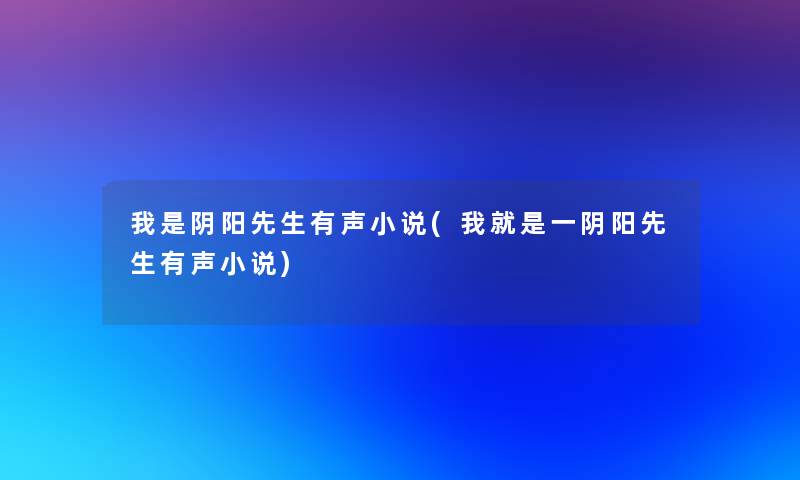 我是阴阳先生有声小说(我就是一阴阳先生有声小说)